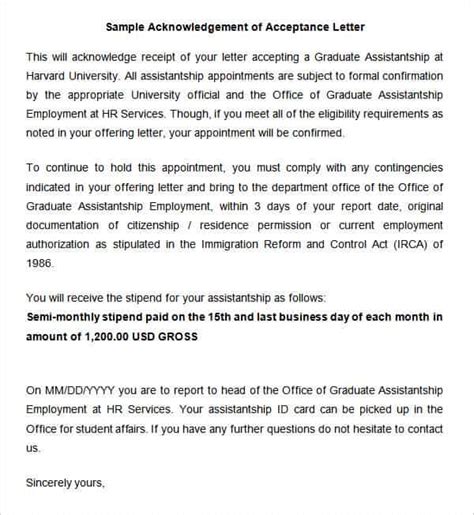 Sample Acknowledgement of Acceptance Letter

This will acknowledge receipt of your letter accepting a Graduate Assistantship at Harvard University. All assistantship appointments are subject to formal confirmation by the appropriate University official and the Office of Graduate Assistantship Employment at HR Services. Though, if you meet all of the eligibility requirements as noted in your offering letter, your appointment will be confirmed.

To continue to hold this appointment, you must comply with any contingencies indicated in your offering letter and bring to the department office of the Office of Graduate Assistantship Employment, within 3 days of your report date, original documentation of citizenship / residence permission or current employment authorization as stipulated in the Immigration Reform and Control Act (IRCA) of 1986.

You will receive the stipend for your assistantship as follows:
Semi-monthly stipend paid on the 15th and last business day of each month in amount of 1,200.00 USD GROSS

On MM/DD/YYYY you are to report to head of the Office of Graduate Assistantship Employment at HR Services. Your assistantship ID card can be picked up in the Office for student affairs. If you have any further questions do not hesitate to contact us.

Sincerely yours,